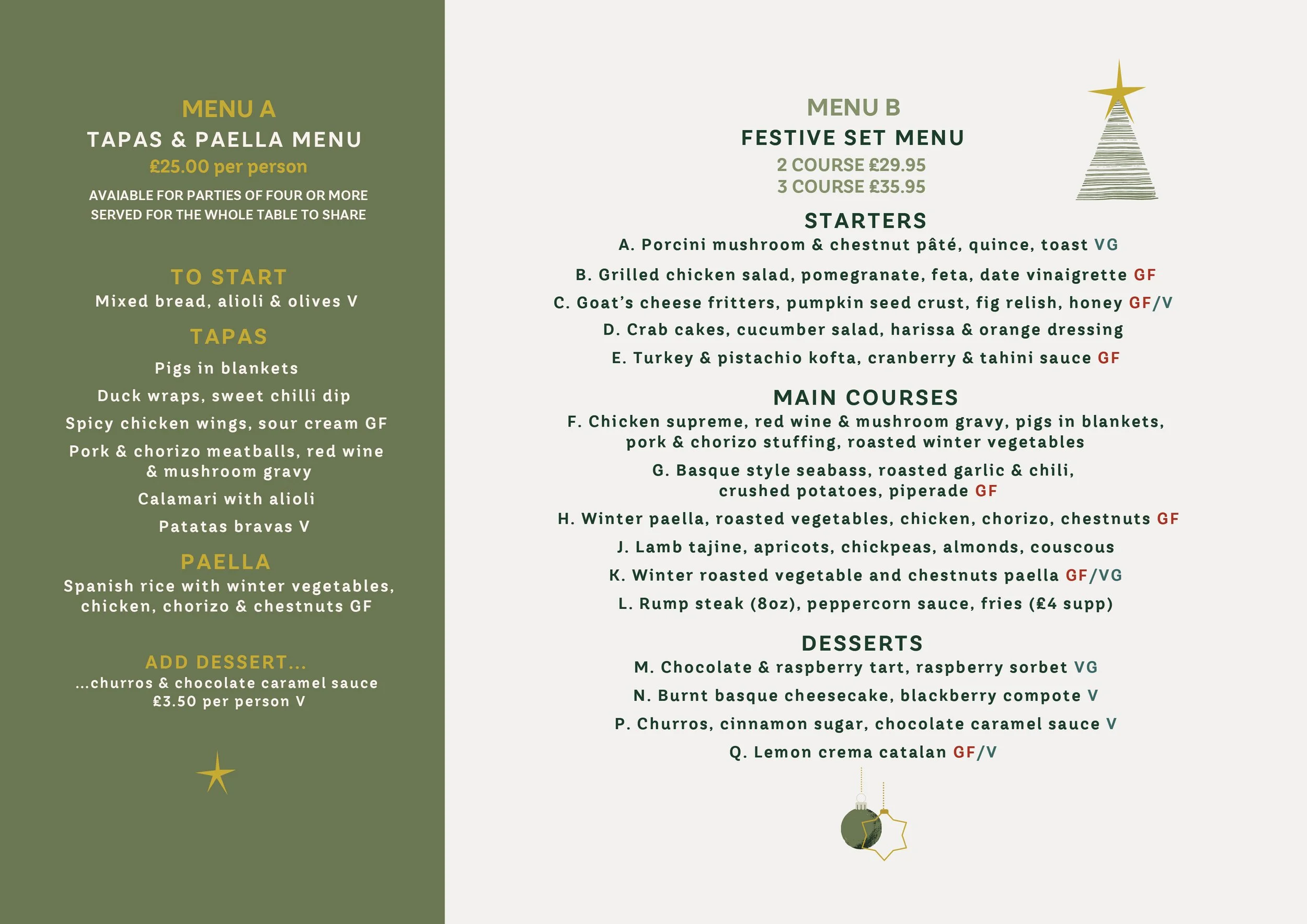 MENU A
TAPAS & PAELLA MENU
£25.00 per person
AVAIABLE FOR PARTIES OF FOUR OR MORE
SERVED FOR THE WHOLE TABLE TO SHARE

TO START
Mixed bread, alioli & olives V

TAPAS
Pigs in blankets
Duck wraps, sweet chilli dip
Spicy chicken wings, sour cream GF
Pork & chorizo meatballs, red wine & mushroom gravy
Calamari with alioli
Patatas bravas V

PAELLA
Spanish rice with winter vegetables, chicken, chorizo & chestnuts GF

ADD DESSERT...
...churros & chocolate caramel sauce
£3.50 per person V

MENU B
FESTIVE SET MENU
2 COURSE £29.95
3 COURSE £35.95

STARTERS
A. Porcini mushroom & chestnut pâté, quince, toast VG
B. Grilled chicken salad, pomegranate, feta, date vinaigrette GF
C. Goat's cheese fritters, pumpkin seed crust, fig relish, honey GF/V
D. Crab cakes, cucumber salad, harissa & orange dressing
E. Turkey & pistachio kofta, cranberry & tahini sauce GF

MAIN COURSES
F. Chicken supreme, red wine & mushroom gravy, pigs in blankets, pork & chorizo stuffing, roasted winter vegetables
G. Basque style seabass, roasted garlic & chili, crushed potatoes, piperade GF
H. Winter paella, roasted vegetables, chicken, chorizo, chestnuts GF
J. Lamb tajine, apricots, chickpeas, almonds, couscous
K. Winter roasted vegetable and chestnuts paella GF/VG
L. Rump steak (8oz), peppercorn sauce, fries (£4 supp)

DESSERTS
M. Chocolate & raspberry tart, raspberry sorbet VG
N. Burnt basque cheesecake, blackberry compote V
P. Churros, cinnamon sugar, chocolate caramel sauce V
Q. Lemon crema catalan GF/V